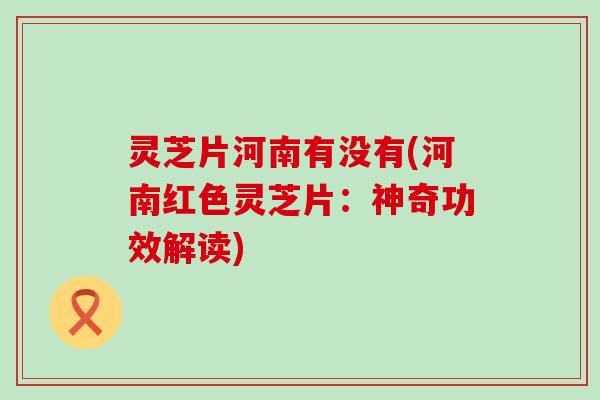 灵芝片河南有没有(河南红色灵芝片：神奇功效解读)